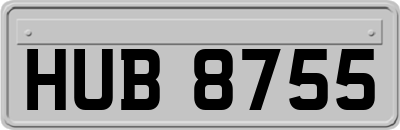 HUB 8755